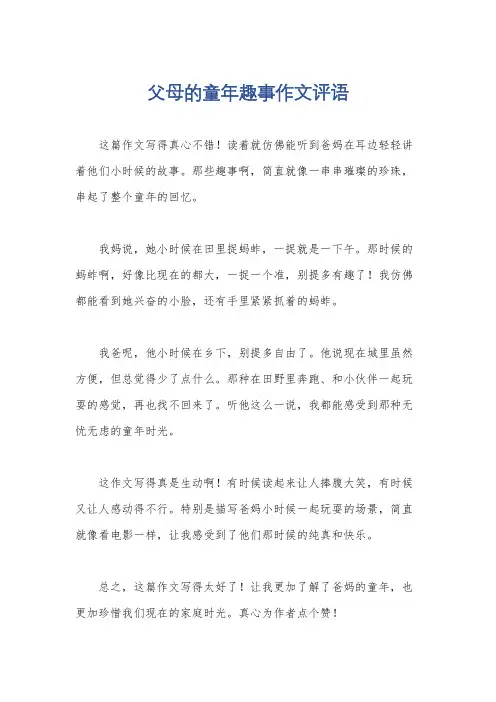 父母的童年趣事作文评语

这篇作文写得真心不错！读着就仿佛能听到爸妈在耳边轻轻讲着他们小时候的故事。那些趣事啊，简直就像一串串璀璨的珍珠，串起了整个童年的回忆。

我妈说，她小时候在田里捉蚂蚱，一捉就是一下午。那时候的蚂蚱啊，好像比现在的都大，一捉一个准，别提多有趣了！我仿佛都能看到她兴奋的小脸，还有手里紧紧抓着的蚂蚱。

我爸呢，他小时候在乡下，别提多自由了。他说现在城里虽然方便，但总觉得少了点什么。那种在田野里奔跑、和小伙伴一起玩耍的感觉，再也找不回来了。听他这么一说，我都能感受到那种无忧无虑的童年时光。

这作文写得真是生动啊！有时候读起来让人捧腹大笑，有时候又让人感动得不行。特别是描写爸妈小时候一起玩耍的场景，简直就像看电影一样，让我感受到了他们那时候的纯真和快乐。

总之，这篇作文写得太好了！让我更加了解了爸妈的童年，也更加珍惜我们现在的家庭时光。真心为作者点个赞！